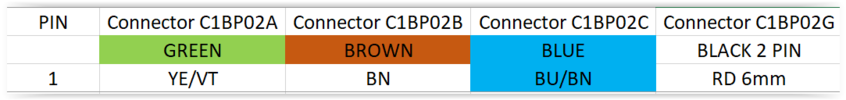 | PIN | Connector C1BP02A | Connector C1BP02B | Connector C1BP02C | Connector C1BP02G |
|---|---|---|---|---|
| | GREEN | BROWN | BLUE | BLACK 2 PIN |
| 1 | YE/VT | BN | BU/BN | RD 6mm |